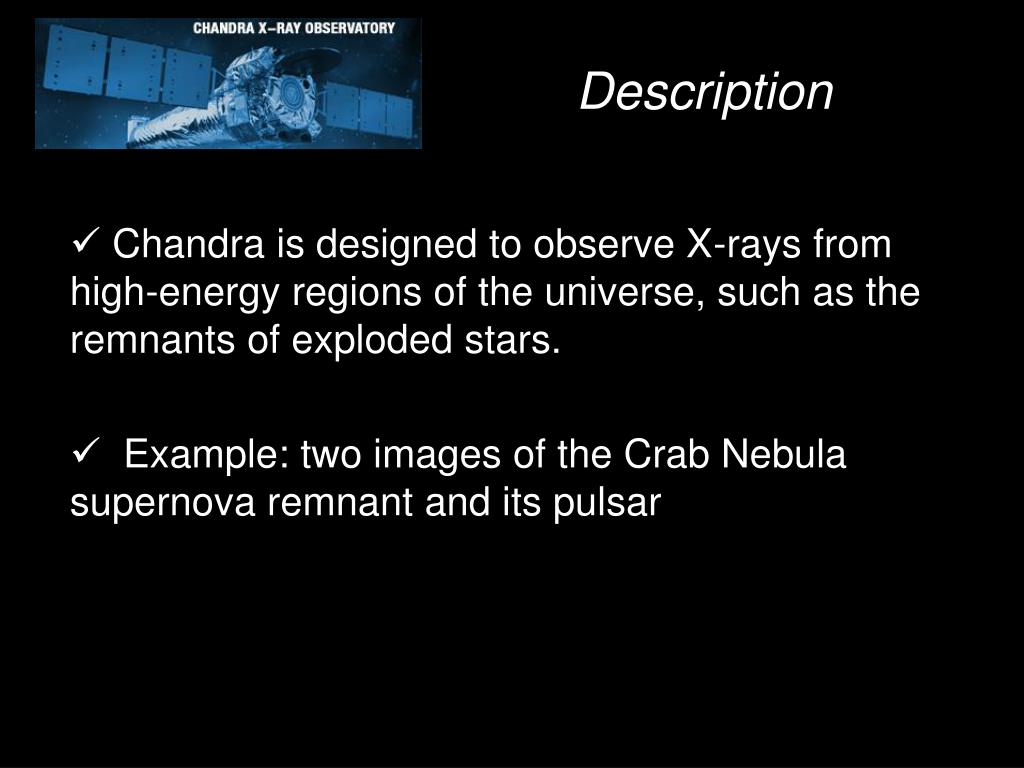 CHANDRA X–RAY OBSERVATORY

Description

✓ Chandra is designed to observe X-rays from high-energy regions of the universe, such as the remnants of exploded stars.

✓ Example: two images of the Crab Nebula supernova remnant and its pulsar